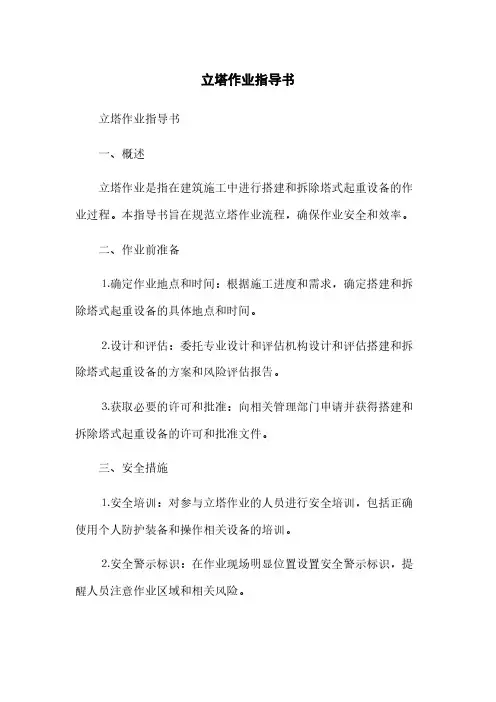 立塔作业指导书

立塔作业指导书

一、概述

立塔作业是指在建筑施工中进行搭建和拆除塔式起重设备的作业过程。本指导书旨在规范立塔作业流程，确保作业安全和效率。

二、作业前准备

1.确定作业地点和时间：根据施工进度和需求，确定搭建和拆除塔式起重设备的具体地点和时间。

2.设计和评估：委托专业设计和评估机构设计和评估搭建和拆除塔式起重设备的方案和风险评估报告。

3.获取必要的许可和批准：向相关管理部门申请并获得搭建和拆除塔式起重设备的许可和批准文件。

三、安全措施

1.安全培训：对参与立塔作业的人员进行安全培训，包括正确使用个人防护装备和操作相关设备的培训。

2.安全警示标识：在作业现场明显位置设置安全警示标识，提醒人员注意作业区域和相关风险。